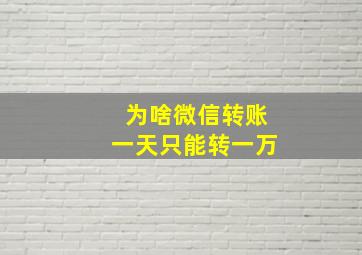 为啥微信转账
一天只能转一万